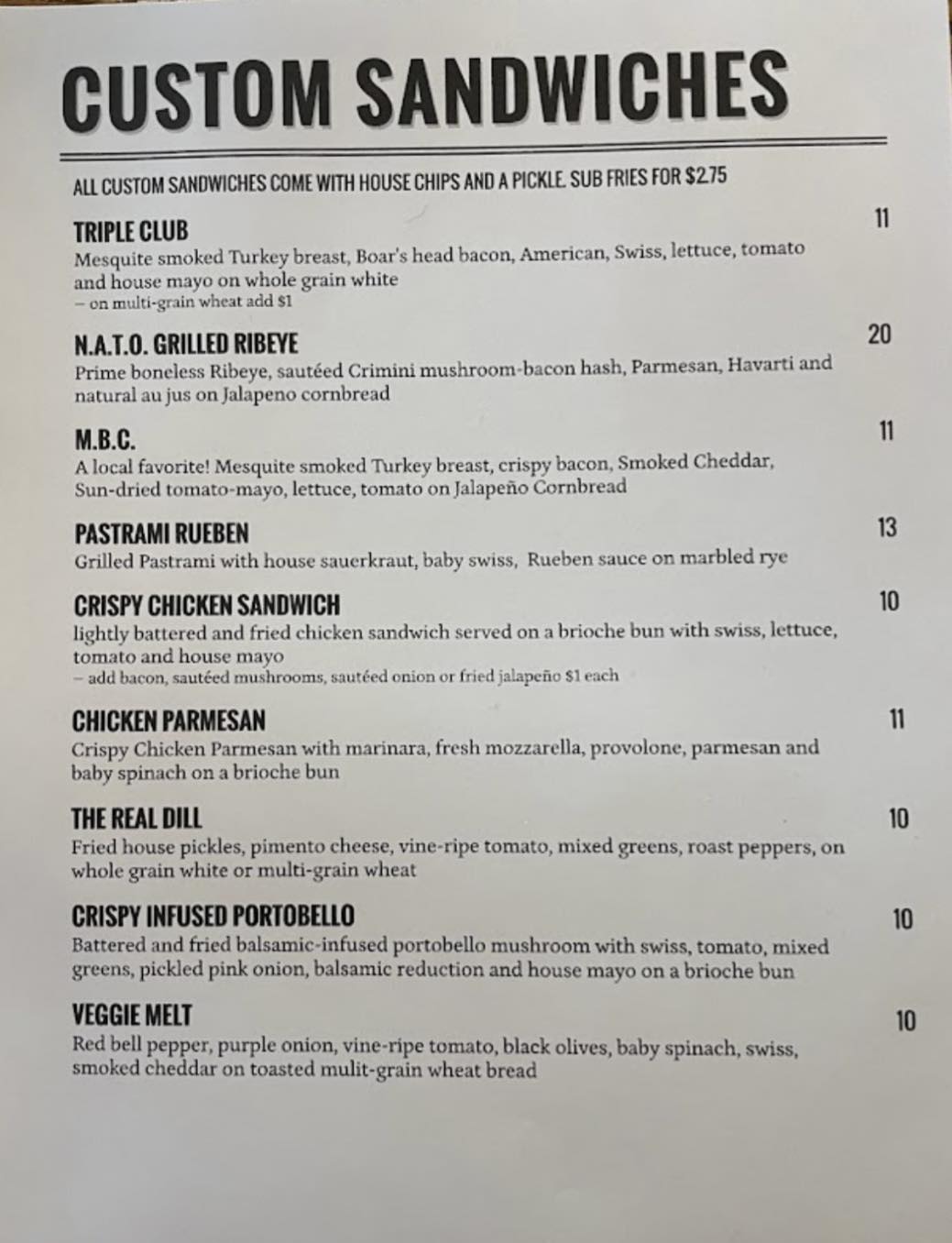 CUSTOM SANDWICHES

ALL CUSTOM SANDWICHES COME WITH HOUSE CHIPS AND A PICKLE. SUB FRIES FOR $2.75

TRIPLE CLUB
11
Mesquite smoked Turkey breast, Boar's head bacon, American, Swiss, lettuce, tomato and house mayo on whole grain white
- on multi-grain wheat add $1

N.A.T.O. GRILLED RIBEYE
20
Prime boneless Ribeye, sautéed Crimini mushroom-bacon hash, Parmesan, Havarti and natural au jus on Jalapeno cornbread

M.B.C.
11
A local favorite! Mesquite smoked Turkey breast, crispy bacon, Smoked Cheddar, Sun-dried tomato-mayo, lettuce, tomato on Jalapeño Cornbread

PASTRAMI RUEBEN
13
Grilled Pastrami with house sauerkraut, baby swiss, Rueben sauce on marbled rye

CRISPY CHICKEN SANDWICH
10
lightly battered and fried chicken sandwich served on a brioche bun with swiss, lettuce, tomato and house mayo
- add bacon, sautéed mushrooms, sautéed onion or fried jalapeño $1 each

CHICKEN PARMESAN
11
Crispy Chicken Parmesan with marinara, fresh mozzarella, provolone, parmesan and baby spinach on a brioche bun

THE REAL DILL
10
Fried house pickles, pimento cheese, vine-ripe tomato, mixed greens, roast peppers, on whole grain white or multi-grain wheat

CRISPY INFUSED PORTOBELLO
10
Battered and fried balsamic-infused portobello mushroom with swiss, tomato, mixed greens, pickled pink onion, balsamic reduction and house mayo on a brioche bun

VEGGIE MELT
10
Red bell pepper, purple onion, vine-ripe tomato, black olives, baby spinach, swiss, smoked cheddar on toasted mulit-grain wheat bread